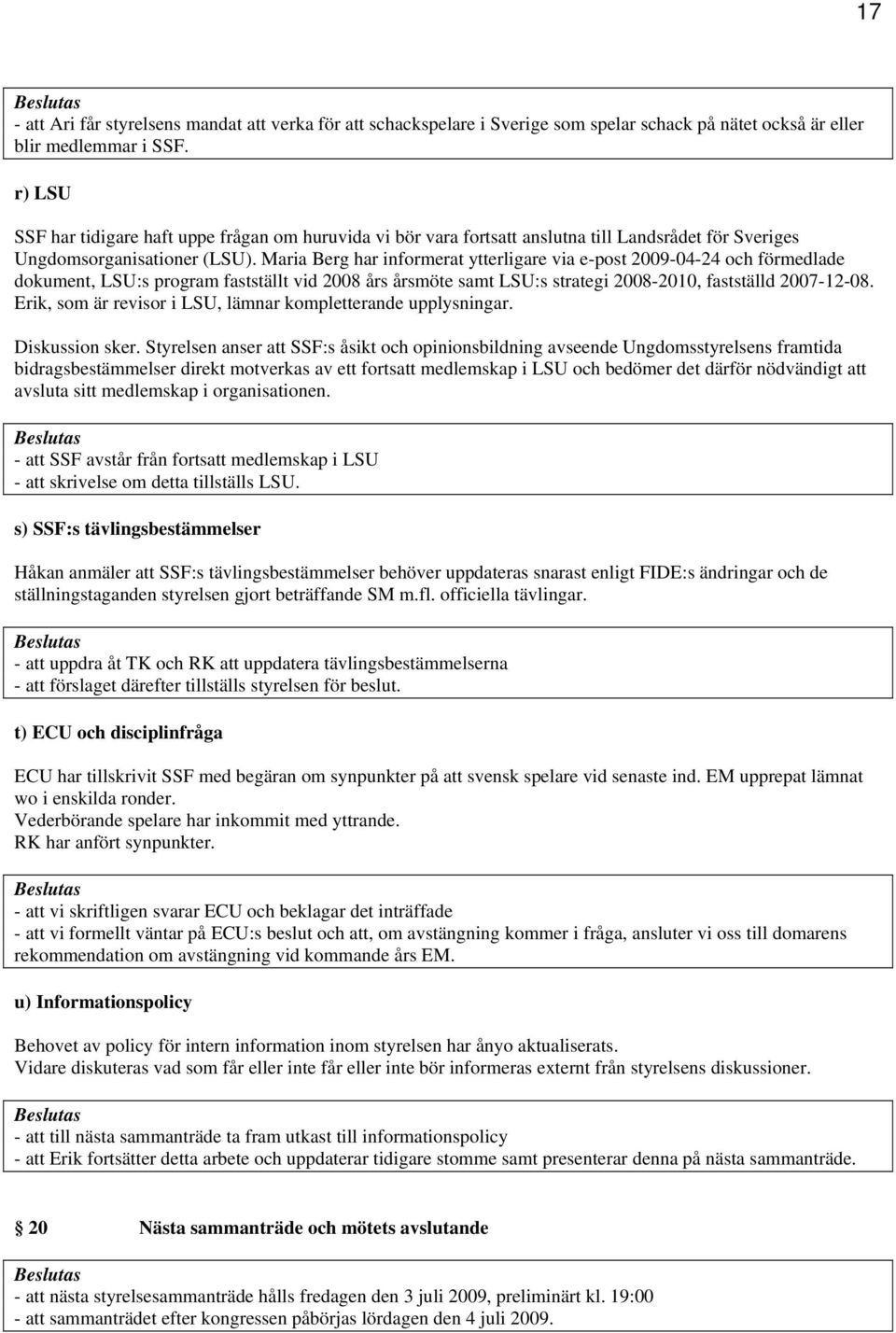 17

Beslutas
- att Ari får styrelsens mandat att verka för att schackspelare i Sverige som spelar schack på nätet också är eller blir medlemmar i SSF.

r) LSU

SSF har tidigare haft uppe frågan om huruvida vi bör vara fortsatt anslutna till Landsrådet för Sveriges Ungdomsorganisationer (LSU). Maria Berg har informerat ytterligare via e-post 2009-04-24 och förmedlade dokument, LSU:s program fastställt vid 2008 års årsmöte samt LSU:s strategi 2008-2010, fastställd 2007-12-08. Erik, som är revisor i LSU, lämnar kompletterande upplysningar.

Diskussion sker. Styrelsen anser att SSF:s åsikt och opinionsbildning avseende Ungdomsstyrelsens framtida bidragsbestämmelser direkt motverkas av ett fortsatt medlemskap i LSU och bedömer det därför nödvändigt att avsluta sitt medlemskap i organisationen.

Beslutas
- att SSF avstår från fortsatt medlemskap i LSU
- att skrivelse om detta tillställs LSU.

s) SSF:s tävlingsbestämmelser

Håkan anmäler att SSF:s tävlingsbestämmelser behöver uppdateras snarast enligt FIDE:s ändringar och de ställningstaganden styrelsen gjort beträffande SM m.fl. officiella tävlingar.

Beslutas
- att uppdra åt TK och RK att uppdatera tävlingsbestämmelserna
- att förslaget därefter tillställs styrelsen för beslut.

t) ECU och disciplinfråga

ECU har tillskrivit SSF med begäran om synpunkter på att svensk spelare vid senaste ind. EM upprepat lämnat wo i enskilda ronder.
Vederbörande spelare har inkommit med yttrande.
RK har anfört synpunkter.

Beslutas
- att vi skriftligen svarar ECU och beklagar det inträffade
- att vi formellt väntar på ECU:s beslut och att, om avstängning kommer i fråga, ansluter vi oss till domarens rekommendation om avstängning vid kommande års EM.

u) Informationspolicy

Behovet av policy för intern information inom styrelsen har ånyo aktualiserats.
Vidare diskuteras vad som får eller inte får eller inte bör informeras externt från styrelsens diskussioner.

Beslutas
- att till nästa sammanträde ta fram utkast till informationspolicy
- att Erik fortsätter detta arbete och uppdaterar tidigare stomme samt presenterar denna på nästa sammanträde.

§ 20 Nästa sammanträde och mötets avslutande

Beslutas
- att nästa styrelsesammanträde hålls fredagen den 3 juli 2009, preliminärt kl. 19:00
- att sammanträdet efter kongressen påbörjas lördagen den 4 juli 2009.